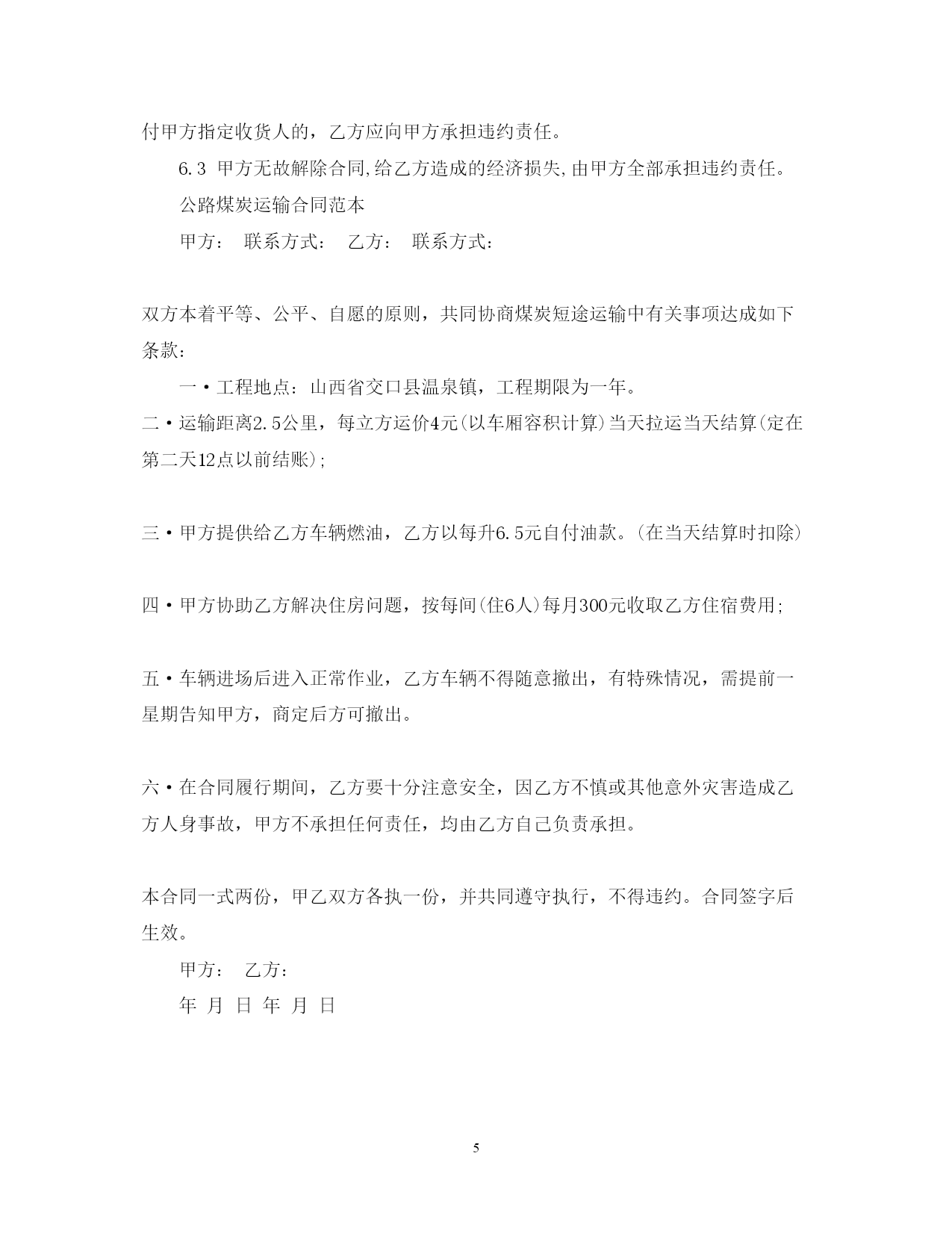 付甲方指定收货人的，乙方应向甲方承担违约责任。

6.3 甲方无故解除合同,给乙方造成的经济损失,由甲方全部承担违约责任。

公路煤炭运输合同范本

甲方： 联系方式： 乙方： 联系方式：

双方本着平等、公平、自愿的原则，共同协商煤炭短途运输中有关事项达成如下条款：

一·工程地点：山西省交口县温泉镇，工程期限为一年。

二·运输距离2.5公里，每立方运价4元(以车厢容积计算)当天拉运当天结算(定在第二天12点以前结账);

三·甲方提供给乙方车辆燃油，乙方以每升6.5元自付油款。(在当天结算时扣除)

四·甲方协助乙方解决住房问题，按每间(住6人)每月300元收取乙方住宿费用;

五·车辆进场后进入正常作业，乙方车辆不得随意撤出，有特殊情况，需提前一星期告知甲方，商定后方可撤出。

六·在合同履行期间，乙方要十分注意安全，因乙方不慎或其他意外灾害造成乙方人身事故，甲方不承担任何责任，均由乙方自己负责承担。

本合同一式两份，甲乙双方各执一份，并共同遵守执行，不得违约。合同签字后生效。

甲方： 乙方：

年 月 日 年 月 日

5